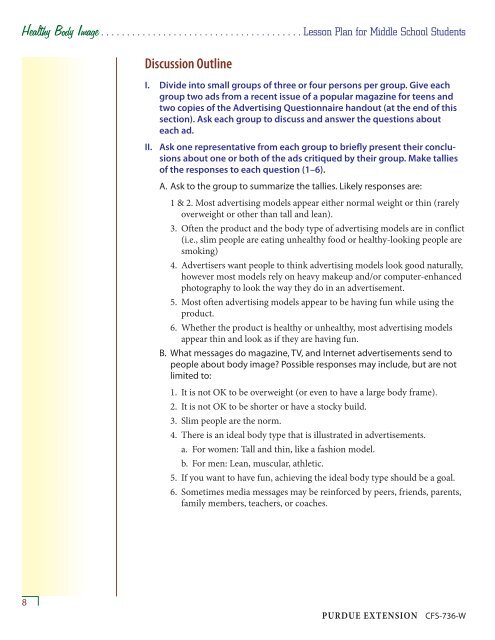 Healthy Body Image . . . . . . . . . . . . . . . . . . . . . . . . . . . . . . . . . . . . . . . . Lesson Plan for Middle School Students

Discussion Outline

I. Divide into small groups of three or four persons per group. Give each group two ads from a recent issue of a popular magazine for teens and two copies of the Advertising Questionnaire handout (at the end of this section). Ask each group to discuss and answer the questions about each ad.

II. Ask one representative from each group to briefly present their conclusions about one or both of the ads critiqued by their group. Make tallies of the responses to each question (1–6).

A. Ask to the group to summarize the tallies. Likely responses are:

1 & 2. Most advertising models appear either normal weight or thin (rarely overweight or other than tall and lean).

3. Often the product and the body type of advertising models are in conflict (i.e., slim people are eating unhealthy food or healthy-looking people are smoking)

4. Advertisers want people to think advertising models look good naturally, however most models rely on heavy makeup and/or computer-enhanced photography to look the way they do in an advertisement.

5. Most often advertising models appear to be having fun while using the product.

6. Whether the product is healthy or unhealthy, most advertising models appear thin and look as if they are having fun.

B. What messages do magazine, TV, and Internet advertisements send to people about body image? Possible responses may include, but are not limited to:

1. It is not OK to be overweight (or even to have a large body frame).

2. It is not OK to be shorter or have a stocky build.

3. Slim people are the norm.

4. There is an ideal body type that is illustrated in advertisements.

a. For women: Tall and thin, like a fashion model.

b. For men: Lean, muscular, athletic.

5. If you want to have fun, achieving the ideal body type should be a goal.

6. Sometimes media messages may be reinforced by peers, friends, parents, family members, teachers, or coaches.

8

PURDUE EXTENSION CFS-736-W